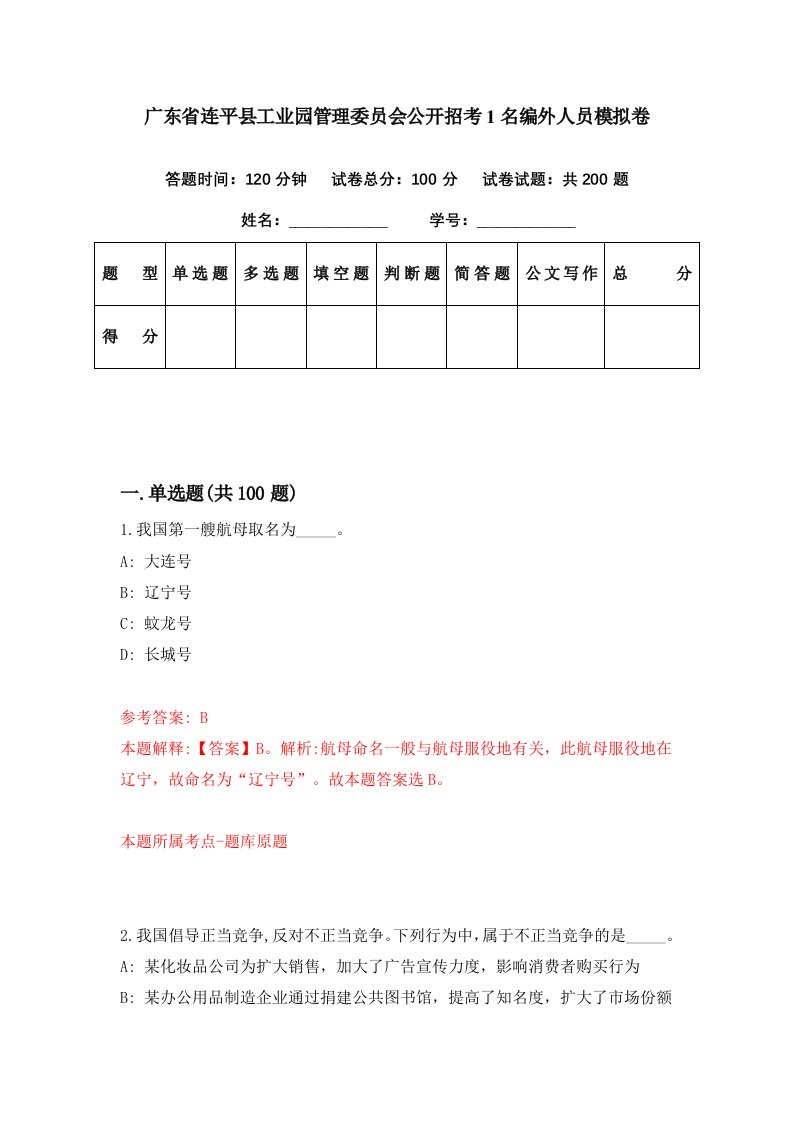 广东省连平县工业园管理委员会公开招考1名编外人员模拟卷

答题时间：120分钟　试卷总分：100分　试卷试题：共200题

姓名：____________　学号：____________

| 题　型 | 单选题 | 多选题 | 填空题 | 判断题 | 简答题 | 公文写作 | 总　分 |
|---|---|---|---|---|---|---|---|
| 得　分 | | | | | | | |

一.单选题(共100题)

1.我国第一艘航母取名为_____。

A: 大连号

B: 辽宁号

C: 蛟龙号

D: 长城号

参考答案: B

本题解释:【答案】B。解析:航母命名一般与航母服役地有关，此航母服役地在辽宁，故命名为“辽宁号”。故本题答案选B。

本题所属考点-题库原题

2.我国倡导正当竞争,反对不正当竞争。下列行为中,属于不正当竞争的是_____。

A: 某化妆品公司为扩大销售，加大了广告宣传力度，影响消费者购买行为

B: 某办公用品制造企业通过捐建公共图书馆，提高了知名度，扩大了市场份额